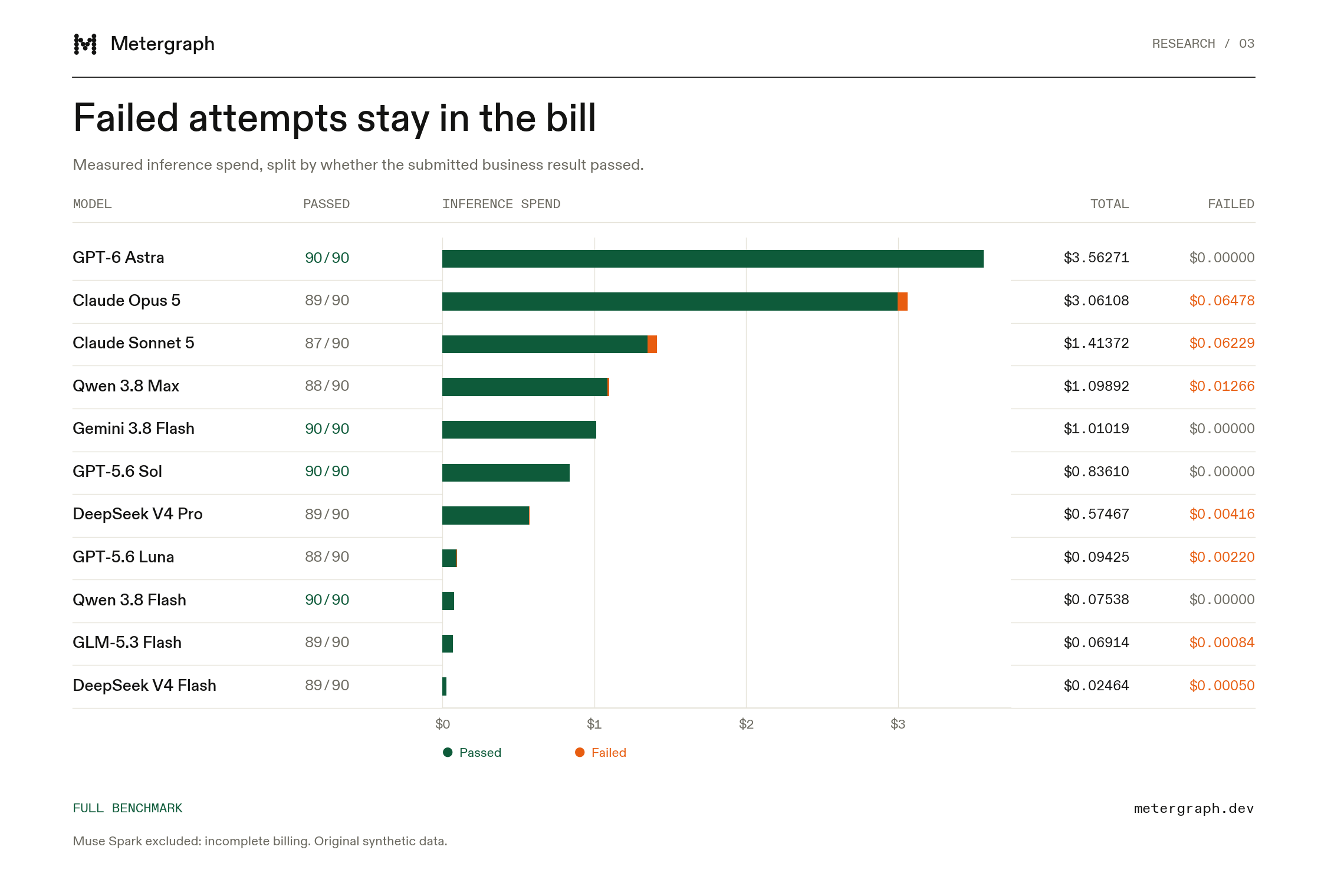 Metergraph

RESEARCH / 03

Failed attempts stay in the bill

Measured inference spend, split by whether the submitted business result passed.

| MODEL | PASSED | INFERENCE SPEND | TOTAL | FAILED |
|---|---|---|---|---|
| GPT-6 Astra | 90/90 | | $3.56271 | $0.00000 |
| Claude Opus 5 | 89/90 | | $3.06108 | $0.06478 |
| Claude Sonnet 5 | 87/90 | | $1.41372 | $0.06229 |
| Qwen 3.8 Max | 88/90 | | $1.09892 | $0.01266 |
| Gemini 3.8 Flash | 90/90 | | $1.01019 | $0.00000 |
| GPT-5.6 Sol | 90/90 | | $0.83610 | $0.00000 |
| DeepSeek V4 Pro | 89/90 | | $0.57467 | $0.00416 |
| GPT-5.6 Luna | 88/90 | | $0.09425 | $0.00220 |
| Qwen 3.8 Flash | 90/90 | | $0.07538 | $0.00000 |
| GLM-5.3 Flash | 89/90 | | $0.06914 | $0.00084 |
| DeepSeek V4 Flash | 89/90 | | $0.02464 | $0.00050 |

$0 $1 $2 $3

Passed Failed

FULL BENCHMARK

metergraph.dev

Muse Spark excluded: incomplete billing. Original synthetic data.